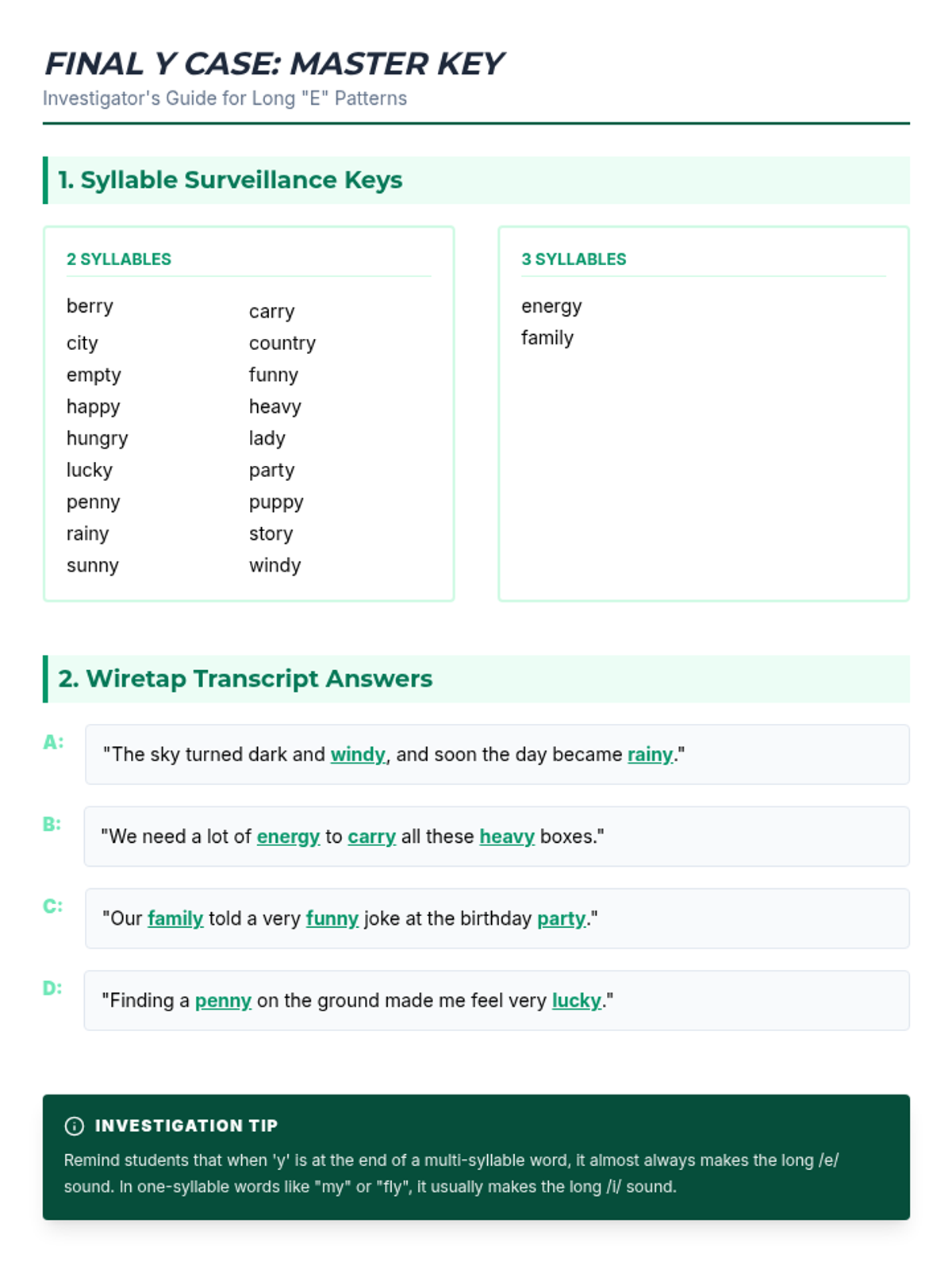 FINAL Y CASE: MASTER KEY

Investigator's Guide for Long "E" Patterns

1. Syllable Surveillance Keys

2 SYLLABLES

berry
city
empty
happy
hungry
lucky
penny
rainy
sunny

carry
country
funny
heavy
lady
party
puppy
story
windy

3 SYLLABLES

energy
family

2. Wiretap Transcript Answers

A: "The sky turned dark and windy, and soon the day became rainy."

B: "We need a lot of energy to carry all these heavy boxes."

C: "Our family told a very funny joke at the birthday party."

D: "Finding a penny on the ground made me feel very lucky."

INVESTIGATION TIP

Remind students that when 'y' is at the end of a multi-syllable word, it almost always makes the long /e/ sound. In one-syllable words like "my" or "fly", it usually makes the long /i/ sound.